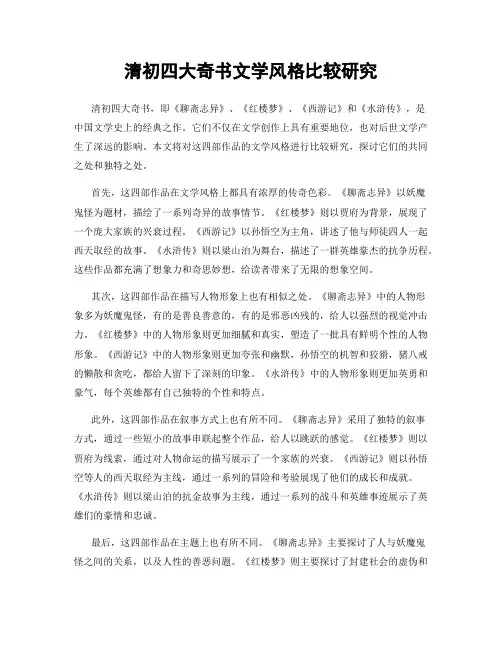 清初四大奇书文学风格比较研究

清初四大奇书，即《聊斋志异》、《红楼梦》、《西游记》和《水浒传》，是中国文学史上的经典之作。它们不仅在文学创作上具有重要地位，也对后世文学产生了深远的影响。本文将对这四部作品的文学风格进行比较研究，探讨它们的共同之处和独特之处。

首先，这四部作品在文学风格上都具有浓厚的传奇色彩。《聊斋志异》以妖魔鬼怪为题材，描绘了一系列奇异的故事情节。《红楼梦》则以贾府为背景，展现了一个庞大家族的兴衰过程。《西游记》以孙悟空为主角，讲述了他与师徒四人一起西天取经的故事。《水浒传》则以梁山泊为舞台，描述了一群英雄豪杰的抗争历程。这些作品都充满了想象力和奇思妙想，给读者带来了无限的想象空间。

其次，这四部作品在描写人物形象上也有相似之处。《聊斋志异》中的人物形象多为妖魔鬼怪，有的是善良善意的，有的是邪恶凶残的，给人以强烈的视觉冲击力。《红楼梦》中的人物形象则更加细腻和真实，塑造了一批具有鲜明个性的人物形象。《西游记》中的人物形象则更加夸张和幽默，孙悟空的机智和狡猾，猪八戒的懒散和贪吃，都给人留下了深刻的印象。《水浒传》中的人物形象则更加英勇和豪气，每个英雄都有自己独特的个性和特点。

此外，这四部作品在叙事方式上也有所不同。《聊斋志异》采用了独特的叙事方式，通过一些短小的故事串联起整个作品，给人以跳跃的感觉。《红楼梦》则以贾府为线索，通过对人物命运的描写展示了一个家族的兴衰。《西游记》则以孙悟空等人的西天取经为主线，通过一系列的冒险和考验展现了他们的成长和成就。《水浒传》则以梁山泊的抗金故事为主线，通过一系列的战斗和英雄事迹展示了英雄们的豪情和忠诚。

最后，这四部作品在主题上也有所不同。《聊斋志异》主要探讨了人与妖魔鬼怪之间的关系，以及人性的善恶问题。《红楼梦》则主要探讨了封建社会的虚伪和